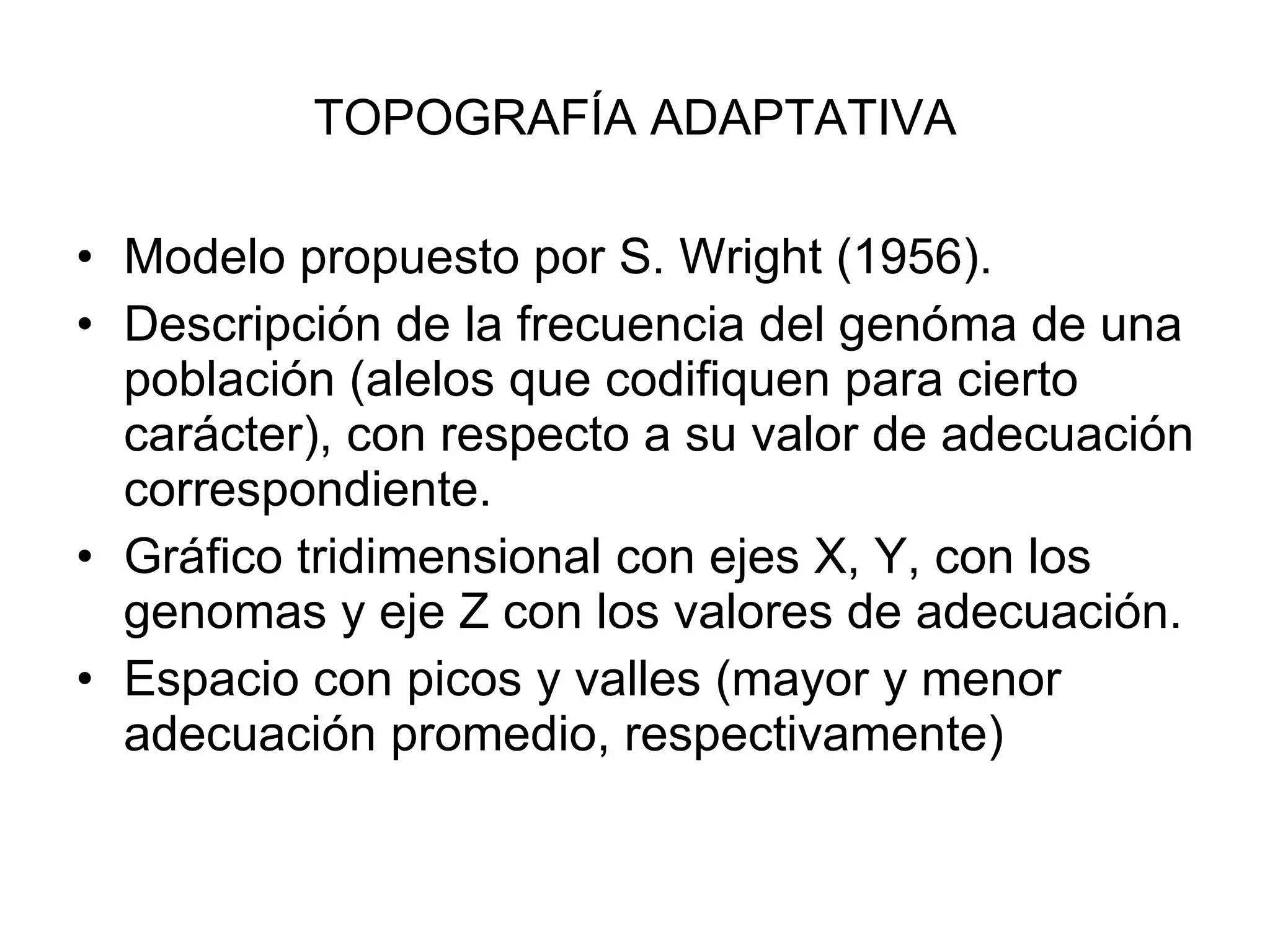 TOPOGRAFÍA ADAPTATIVA

• Modelo propuesto por S. Wright (1956).
• Descripción de la frecuencia del genóma de una población (alelos que codifiquen para cierto carácter), con respecto a su valor de adecuación correspondiente.
• Gráfico tridimensional con ejes X, Y, con los genomas y eje Z con los valores de adecuación.
• Espacio con picos y valles (mayor y menor adecuación promedio, respectivamente)